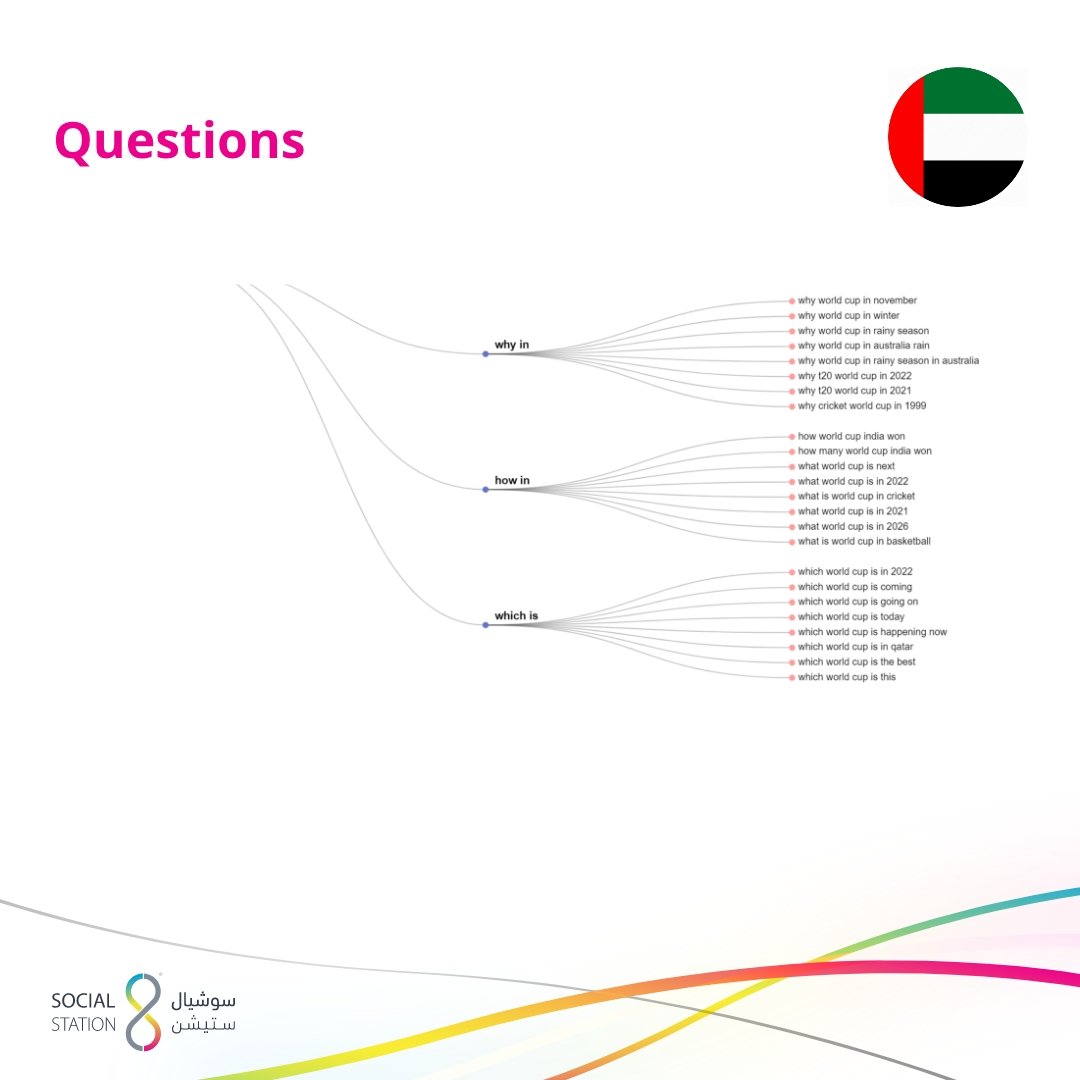 Questions

why in
why world cup in november
why world cup in winter
why world cup in rainy season
why world cup in australia rain
why world cup in rainy season in australia
why t20 world cup in 2022
why t20 world cup in 2021
why cricket world cup in 1999

how in
how world cup india won
how many world cup india won
what world cup is next
what world cup is in 2022
what is world cup in cricket
what world cup is in 2021
what world cup is in 2026
what is world cup in basketball

which is
which world cup is in 2022
which world cup is coming
which world cup is going on
which world cup is today
which world cup is happening now
which world cup is in qatar
which world cup is the best
which world cup is this

SOCIAL STATION
سوشيال ستيشن